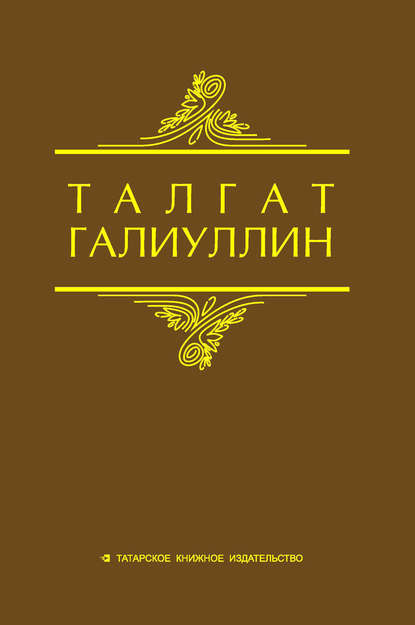 ТАЛГАТ
ГАЛИУЛЛИН

ТАТАРСКОЕ КНИЖНОЕ ИЗДАТЕЛЬСТВО